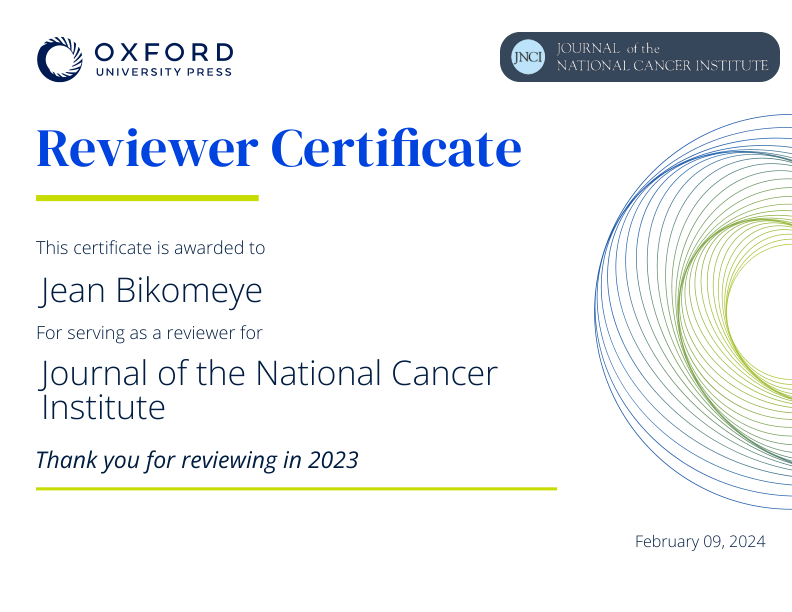 OXFORD
UNIVERSITY PRESS

JNCI JOURNAL of the NATIONAL CANCER INSTITUTE

Reviewer Certificate

This certificate is awarded to

Jean Bikomeye

For serving as a reviewer for

Journal of the National Cancer Institute

Thank you for reviewing in 2023

February 09, 2024